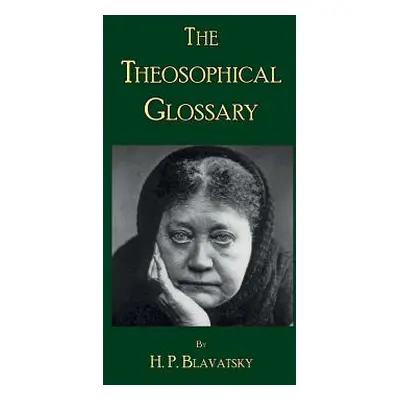 THE
THEOSOPHICAL
GLOSSARY

BY
H. P. BLAVATSKY